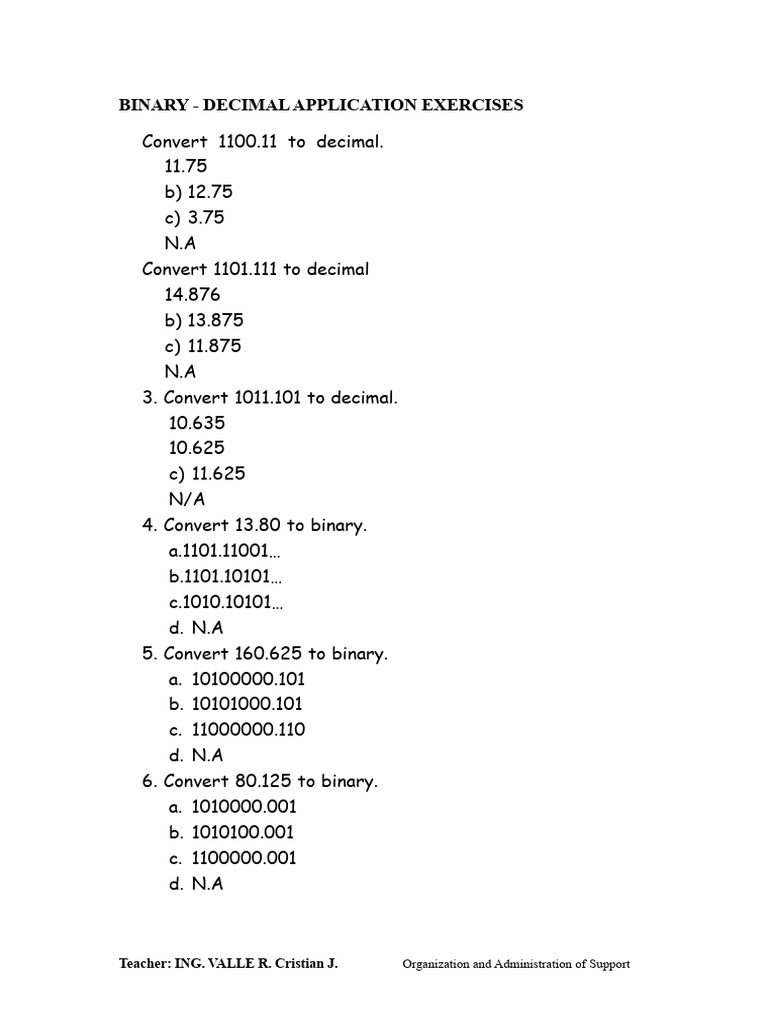 BINARY - DECIMAL APPLICATION EXERCISES

Convert 1100.11 to decimal.
11.75
b) 12.75
c) 3.75
N.A
Convert 1101.111 to decimal
14.876
b) 13.875
c) 11.875
N.A
3. Convert 1011.101 to decimal.
10.635
10.625
c) 11.625
N/A
4. Convert 13.80 to binary.
a.1101.11001...
b.1101.10101...
c.1010.10101...
d. N.A
5. Convert 160.625 to binary.
a. 10100000.101
b. 10101000.101
c. 11000000.110
d. N.A
6. Convert 80.125 to binary.
a. 1010000.001
b. 1010100.001
c. 1100000.001
d. N.A

Teacher: ING. VALLE R. Cristian J.    Organization and Administration of Support